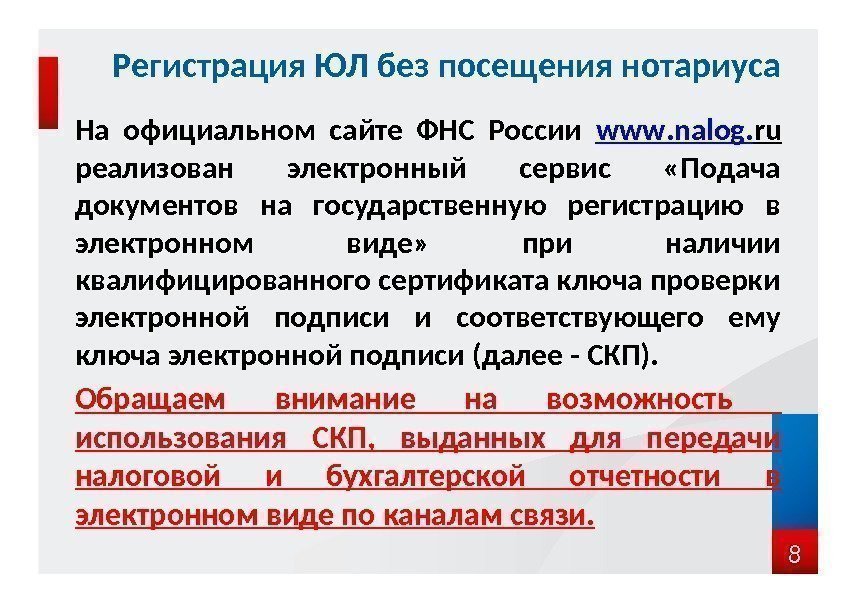 Регистрация ЮЛ без посещения нотариуса

На официальном сайте ФНС России www.nalog.ru реализован электронный сервис «Подача документов на государственную регистрацию в электронном виде» при наличии квалифицированного сертификата ключа проверки электронной подписи и соответствующего ему ключа электронной подписи (далее - СКП).

Обращаем внимание на возможность использования СКП, выданных для передачи налоговой и бухгалтерской отчетности в электронном виде по каналам связи.

8